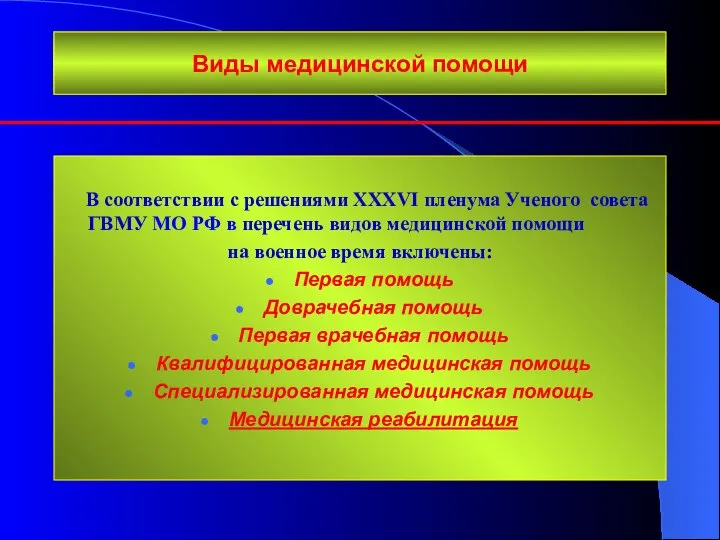 Виды медицинской помощи

В соответствии с решениями XXXVI пленума Ученого совета ГВМУ МО РФ в перечень видов медицинской помощи на военное время включены:

- Первая помощь
- Доврачебная помощь
- Первая врачебная помощь
- Квалифицированная медицинская помощь
- Специализированная медицинская помощь
- Медицинская реабилитация